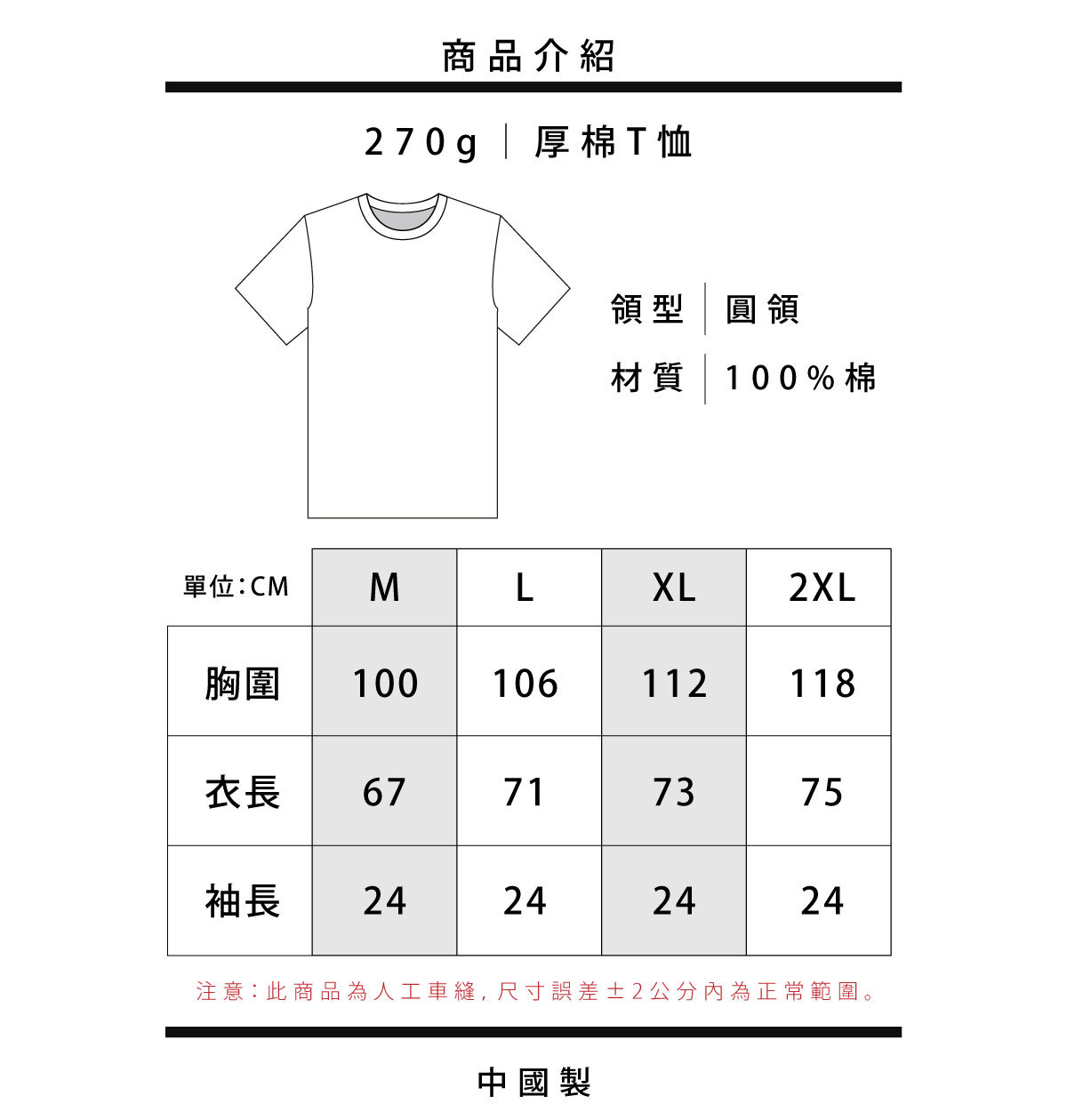 商品介紹

270g | 厚棉T恤

領型 | 圓領

材質 | 100%棉

| 單位:CM | M | L | XL | 2XL |
|---|---|---|---|---|
| 胸圍 | 100 | 106 | 112 | 118 |
| 衣長 | 67 | 71 | 73 | 75 |
| 袖長 | 24 | 24 | 24 | 24 |

注意:此商品為人工車縫,尺寸誤差±2公分內為正常範圍。

中國製